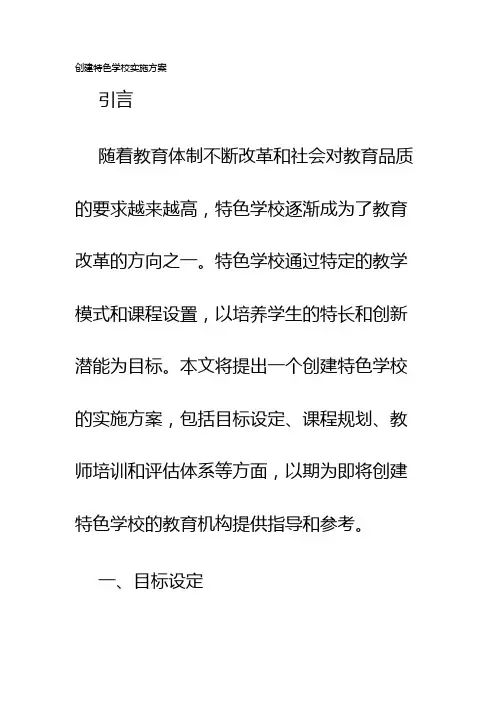 创建特色学校实施方案

引言

随着教育体制不断改革和社会对教育品质的要求越来越高，特色学校逐渐成为了教育改革的方向之一。特色学校通过特定的教学模式和课程设置，以培养学生的特长和创新潜能为目标。本文将提出一个创建特色学校的实施方案，包括目标设定、课程规划、教师培训和评估体系等方面，以期为即将创建特色学校的教育机构提供指导和参考。

一、目标设定